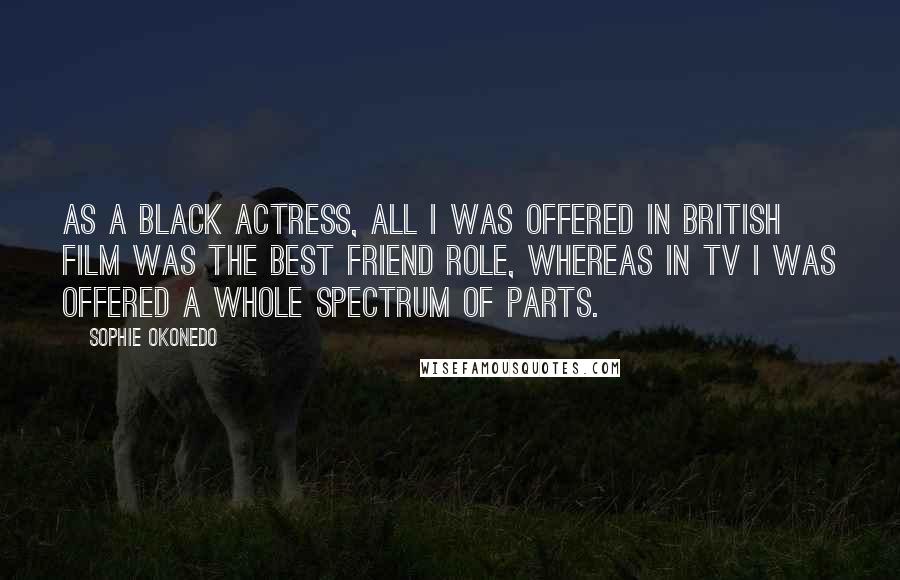 AS A BLACK ACTRESS, ALL I WAS OFFERED IN BRITISH FILM WAS THE BEST FRIEND ROLE, WHEREAS IN TV I WAS OFFERED A WHOLE SPECTRUM OF PARTS.

SOPHIE OKONEDO

WISEFAMOUSQUOTES.COM